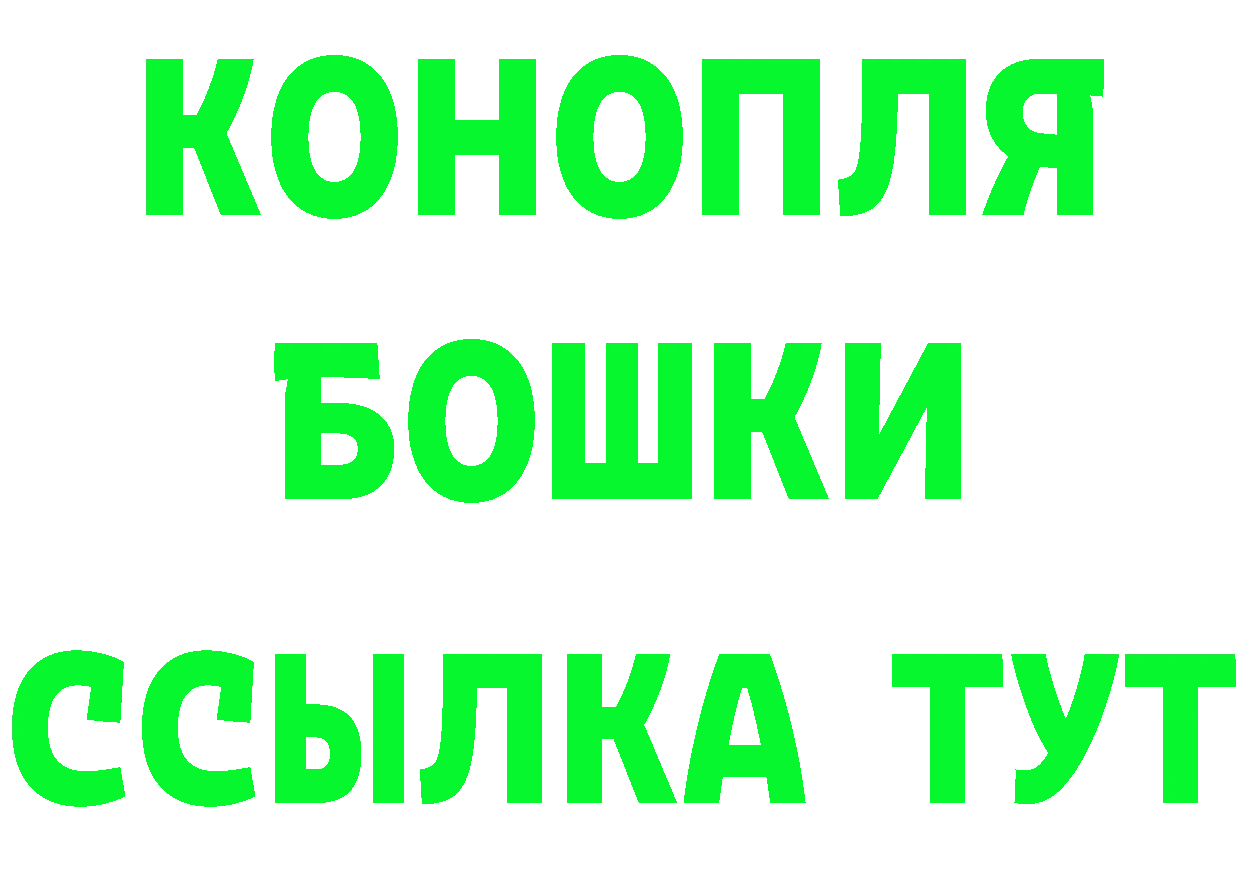 КОНОПЛЯ
БОШКИ
ССЫЛКА ТУТ